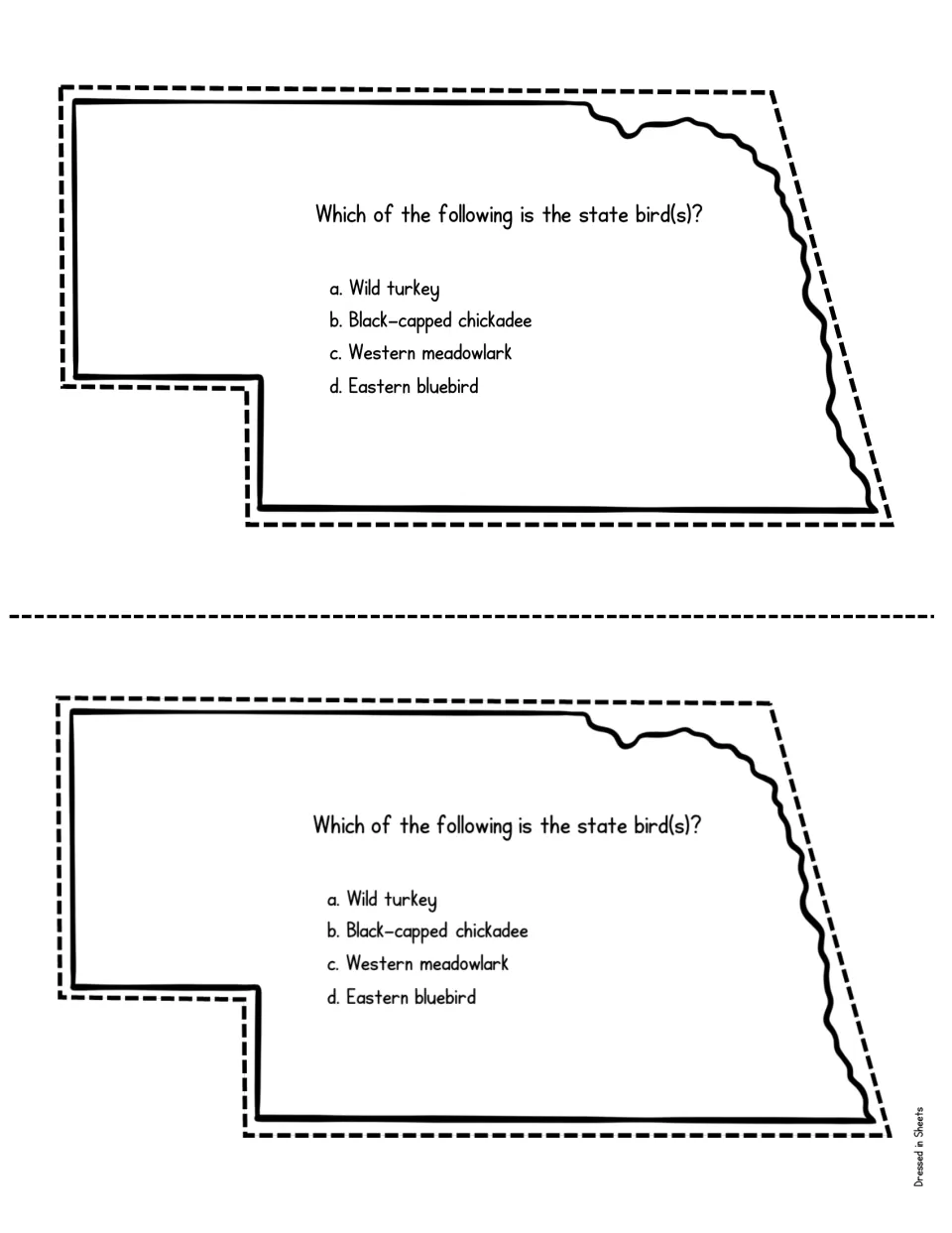 Which of the following is the state bird(s)?

a. Wild turkey
b. Black-capped chickadee
c. Western meadowlark
d. Eastern bluebird

Which of the following is the state bird(s)?

a. Wild turkey
b. Black-capped chickadee
c. Western meadowlark
d. Eastern bluebird

Dressed in Sheets